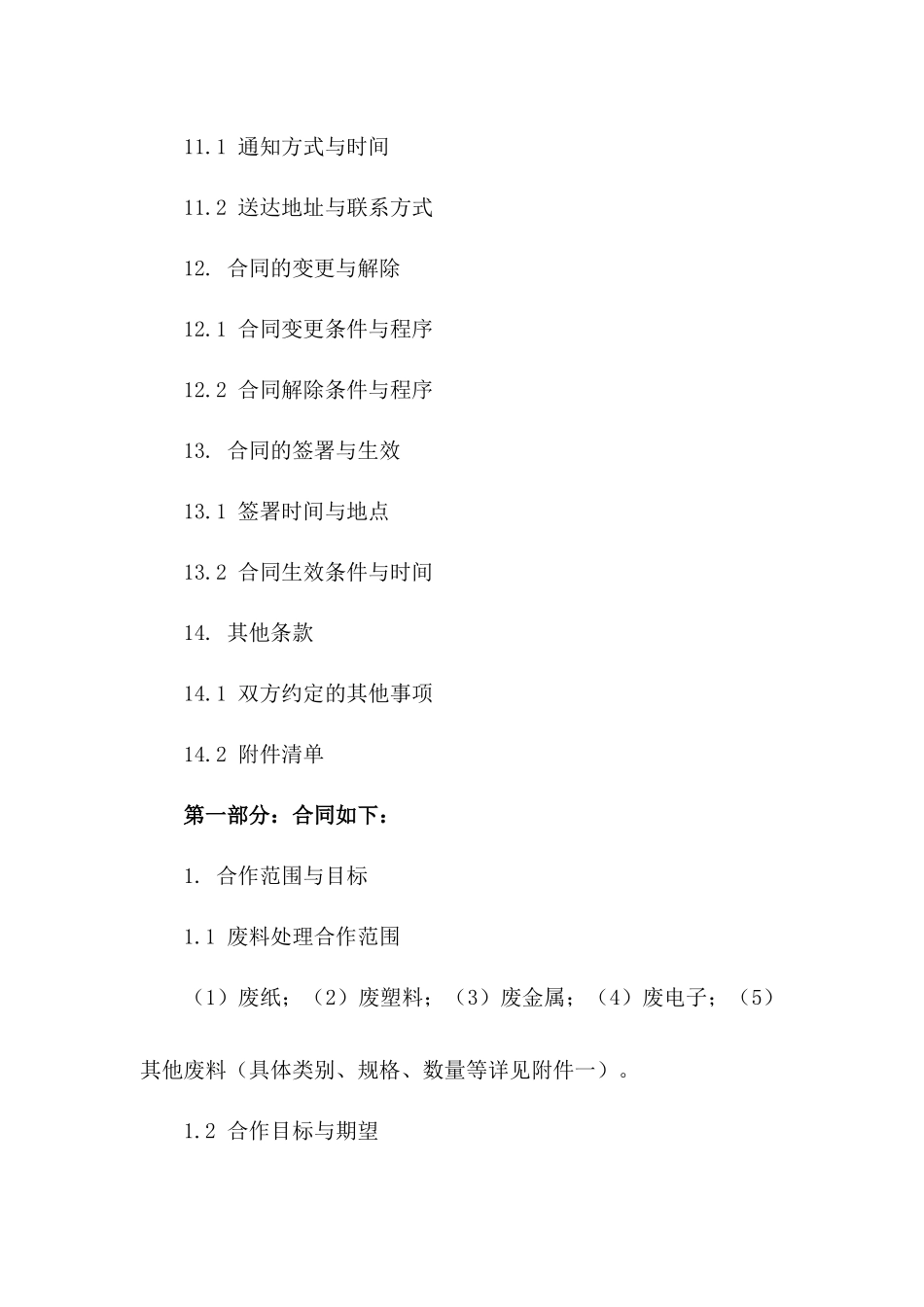 11.1 通知方式与时间

11.2 送达地址与联系方式

12. 合同的变更与解除

12.1 合同变更条件与程序

12.2 合同解除条件与程序

13. 合同的签署与生效

13.1 签署时间与地点

13.2 合同生效条件与时间

14. 其他条款

14.1 双方约定的其他事项

14.2 附件清单

第一部分：合同如下：

1. 合作范围与目标

1.1 废料处理合作范围

（1）废纸；（2）废塑料；（3）废金属；（4）废电子；（5）其他废料（具体类别、规格、数量等详见附件一）。

1.2 合作目标与期望